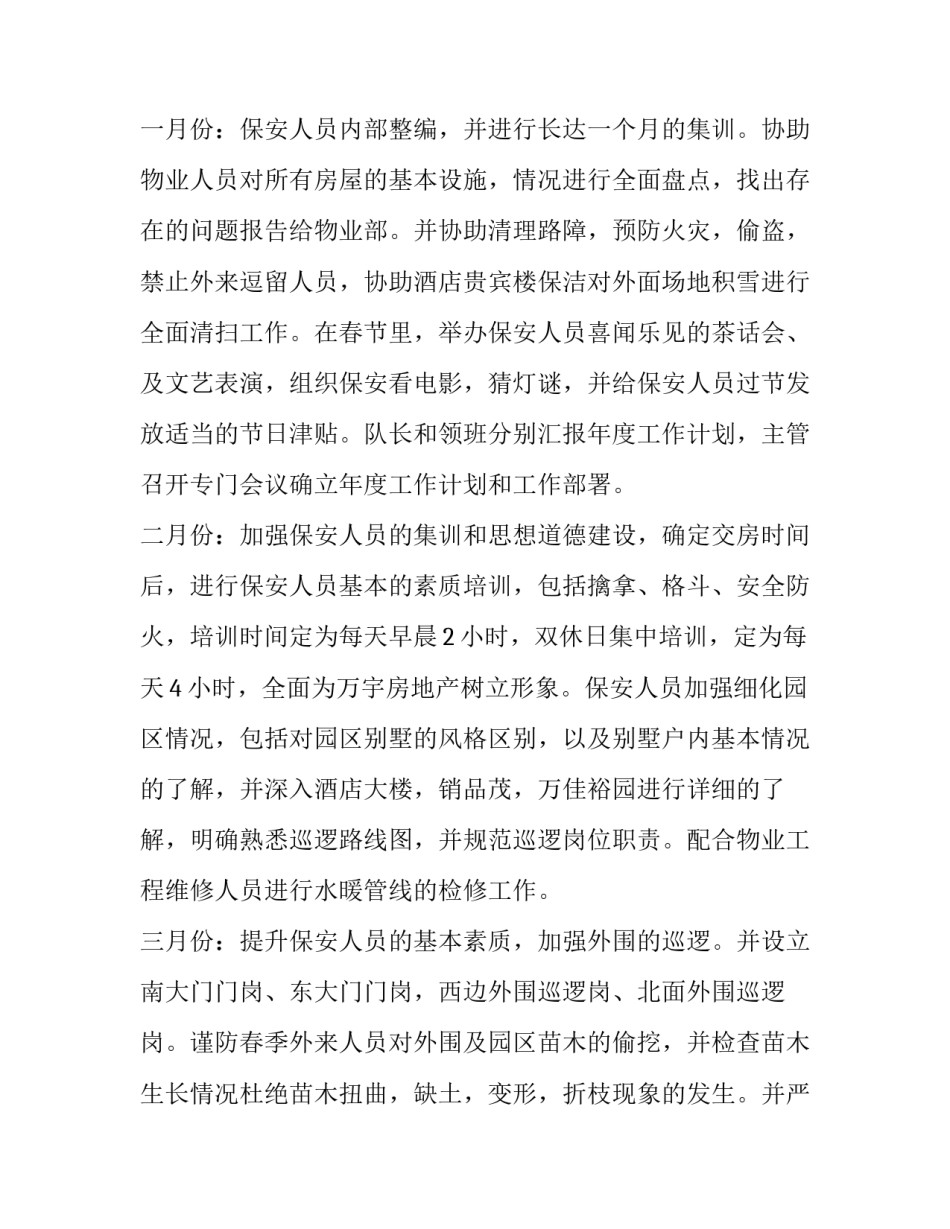 一月份：保安人员内部整编，并进行长达一个月的集训。协助物业人员对所有房屋的基本设施，情况进行全面盘点，找出存在的问题报告给物业部。并协助清理路障，预防火灾，偷盗，禁止外来逗留人员，协助酒店贵宾楼保洁对外面场地积雪进行全面清扫工作。在春节里，举办保安人员喜闻乐见的茶话会、及文艺表演，组织保安看电影，猜灯谜，并给保安人员过节发放适当的节日津贴。队长和领班分别汇报年度工作计划，主管召开专门会议确立年度工作计划和工作部署。

二月份：加强保安人员的集训和思想道德建设，确定交房时间后，进行保安人员基本的素质培训，包括擒拿、格斗、安全防火，培训时间定为每天早晨2小时，双休日集中培训，定为每天4小时，全面为万宇房地产树立形象。保安人员加强细化园区情况，包括对园区别墅的风格区别，以及别墅户内基本情况的了解，并深入酒店大楼，销品茂，万佳裕园进行详细的了解，明确熟悉巡逻路线图，并规范巡逻岗位职责。配合物业工程维修人员进行水暖管线的检修工作。

三月份：提升保安人员的基本素质，加强外围的巡逻。并设立南大门门岗、东大门门岗，西边外围巡逻岗、北面外围巡逻岗。谨防春季外来人员对外围及园区苗木的偷挖，并检查苗木生长情况杜绝苗木扭曲，缺土，变形，折枝现象的发生。并严